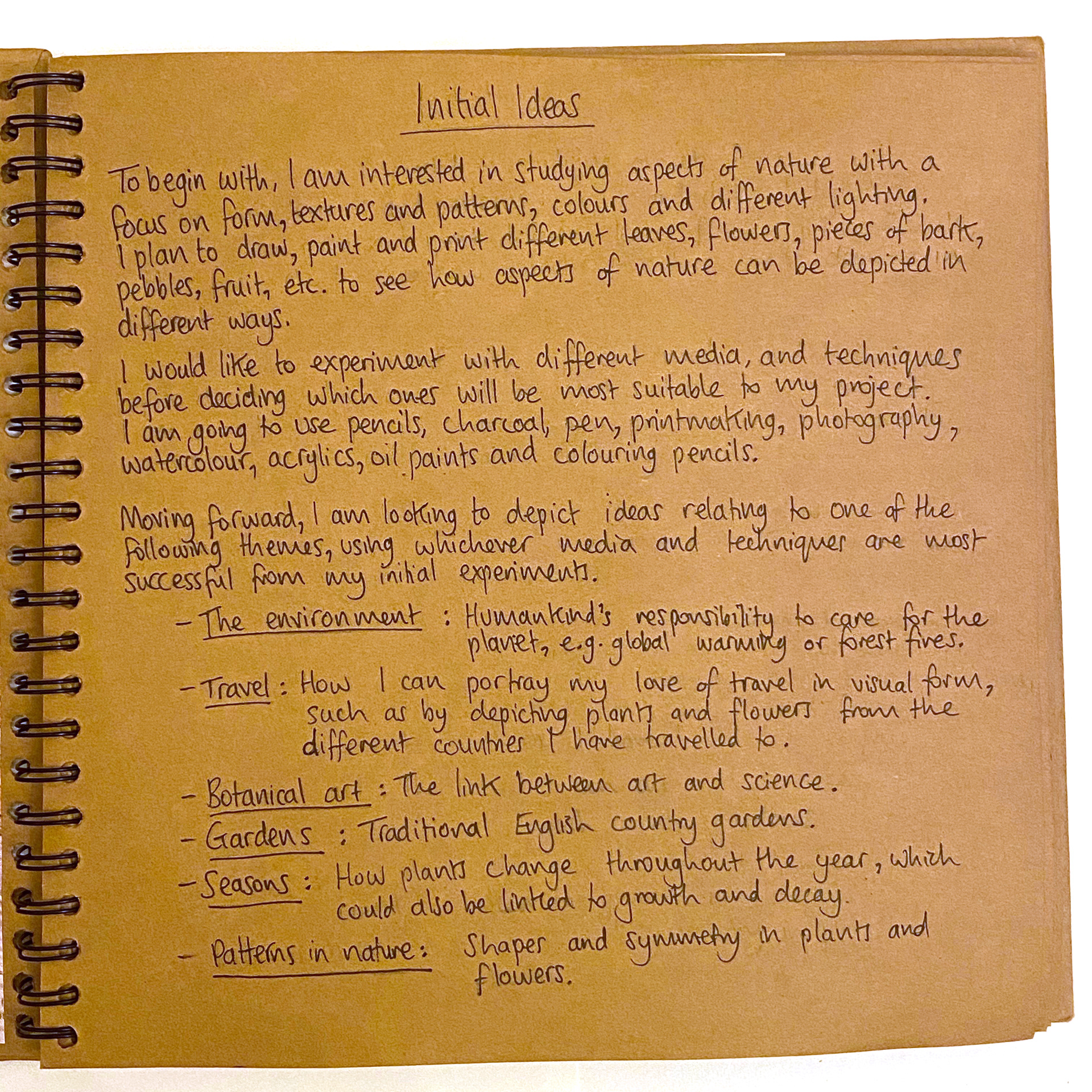 Initial Ideas

To begin with, I am interested in studying aspects of nature with a focus on form, textures and patterns, colours and different lighting. I plan to draw, paint and print different leaves, flowers, pieces of bark, pebbles, fruit, etc. to see how aspects of nature can be depicted in different ways.

I would like to experiment with different media, and techniques before deciding which ones will be most suitable to my project. I am going to use pencils, charcoal, pen, printmaking, photography, watercolour, acrylics, oil paints and colouring pencils.

Moving forward, I am looking to depict ideas relating to one of the following themes, using whichever media and techniques are most successful from my initial experiments.

- The environment : Humankind's responsibility to care for the planet, e.g. global warming or forest fires.

- Travel : How I can portray my love of travel in visual form, such as by depicting plants and flowers from the different countries I have travelled to.

- Botanical art : The link between art and science.

- Gardens : Traditional English country gardens.

- Seasons : How plants change throughout the year, which could also be linked to growth and decay.

- Patterns in nature : Shapes and symmetry in plants and flowers.